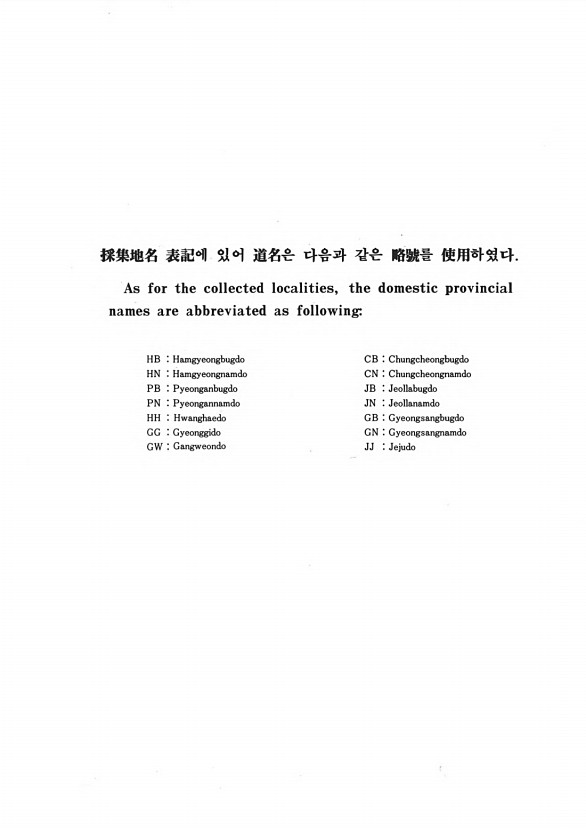 採集地名 表記에 있어 道名은 다음과 같은 略號를 使用하였다.

As for the collected localities, the domestic provincial names are abbreviated as following:

HB : Hamgyeongbugdo
HN : Hamgyeongnamdo
PB : Pyeonganbugdo
PN : Pyeongannamdo
HH : Hwanghaedo
GG : Gyeonggido
GW : Gangweondo

CB : Chungcheongbugdo
CN : Chungcheongnamdo
JB : Jeollabugdo
JN : Jeollanamdo
GB : Gyeongsangbugdo
GN : Gyeongsangnamdo
JJ : Jejudo